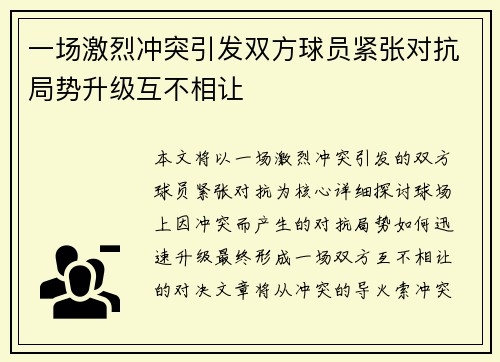 一场激烈冲突引发双方球员紧张对抗局势升级互不相让

本文将以一场激烈冲突引发的双方球员紧张对抗为核心详细探讨球场上因冲突而产生的对抗局势如何迅速升级最终形成一场双方互不相让的对决文章将从冲突的导火索冲突